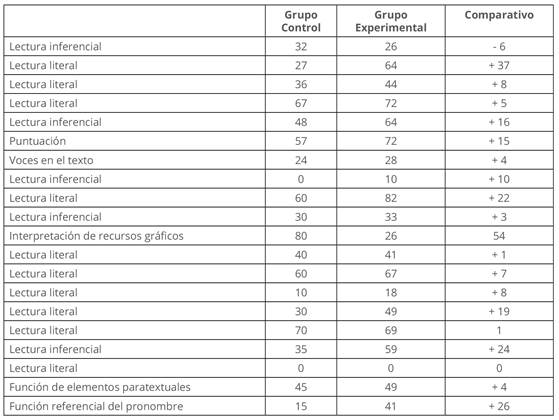 | | Grupo Control | Grupo Experimental | Comparativo |
|---|---|---|---|
| Lectura inferencial | 32 | 26 | - 6 |
| Lectura literal | 27 | 64 | + 37 |
| Lectura literal | 36 | 44 | + 8 |
| Lectura literal | 67 | 72 | + 5 |
| Lectura inferencial | 48 | 64 | + 16 |
| Puntuación | 57 | 72 | + 15 |
| Voces en el texto | 24 | 28 | + 4 |
| Lectura inferencial | 0 | 10 | + 10 |
| Lectura literal | 60 | 82 | + 22 |
| Lectura inferencial | 30 | 33 | + 3 |
| Interpretación de recursos gráficos | 80 | 26 | 54 |
| Lectura literal | 40 | 41 | + 1 |
| Lectura literal | 60 | 67 | + 7 |
| Lectura literal | 10 | 18 | + 8 |
| Lectura literal | 30 | 49 | + 19 |
| Lectura literal | 70 | 69 | 1 |
| Lectura inferencial | 35 | 59 | + 24 |
| Lectura literal | 0 | 0 | 0 |
| Función de elementos paratextuales | 45 | 49 | + 4 |
| Función referencial del pronombre | 15 | 41 | + 26 |